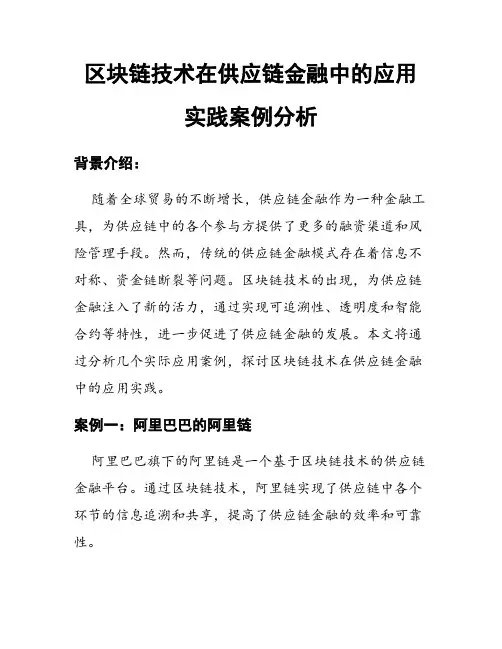 区块链技术在供应链金融中的应用实践案例分析

背景介绍：

随着全球贸易的不断增长，供应链金融作为一种金融工具，为供应链中的各个参与方提供了更多的融资渠道和风险管理手段。然而，传统的供应链金融模式存在着信息不对称、资金链断裂等问题。区块链技术的出现，为供应链金融注入了新的活力，通过实现可追溯性、透明度和智能合约等特性，进一步促进了供应链金融的发展。本文将通过分析几个实际应用案例，探讨区块链技术在供应链金融中的应用实践。

案例一：阿里巴巴的阿里链

阿里巴巴旗下的阿里链是一个基于区块链技术的供应链金融平台。通过区块链技术，阿里链实现了供应链中各个环节的信息追溯和共享，提高了供应链金融的效率和可靠性。